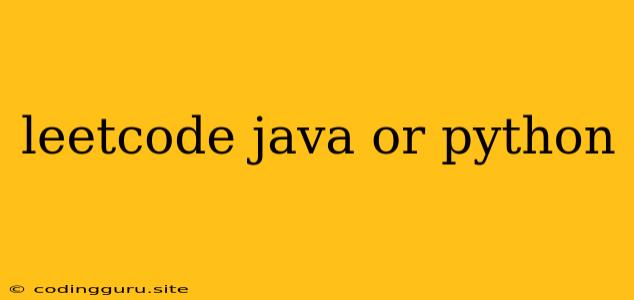 leetcode java or python

© codingguru.site